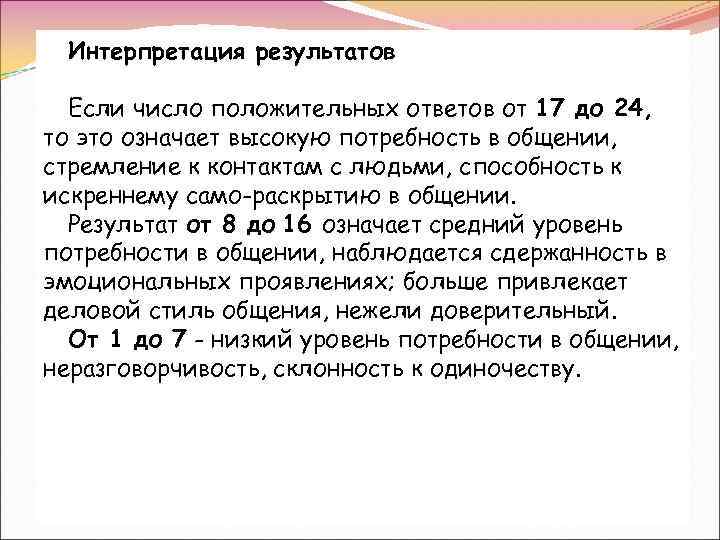 Интерпретация результатов

Если число положительных ответов от 17 до 24, то это означает высокую потребность в общении, стремление к контактам с людьми, способность к искреннему само-раскрытию в общении.

Результат от 8 до 16 означает средний уровень потребности в общении, наблюдается сдержанность в эмоциональных проявлениях; больше привлекает деловой стиль общения, нежели доверительный.

От 1 до 7 - низкий уровень потребности в общении, неразговорчивость, склонность к одиночеству.